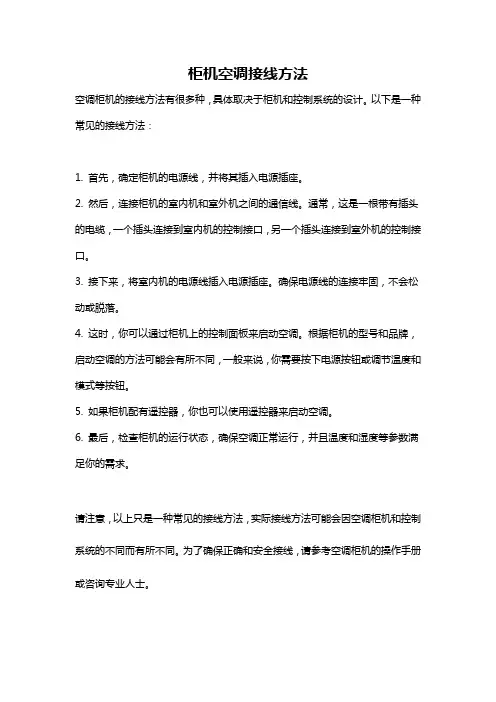 柜机空调接线方法

空调柜机的接线方法有很多种，具体取决于柜机和控制系统的设计。以下是一种常见的接线方法：

1. 首先，确定柜机的电源线，并将其插入电源插座。
2. 然后，连接柜机的室内机和室外机之间的通信线。通常，这是一根带有插头的电缆，一个插头连接到室内机的控制接口，另一个插头连接到室外机的控制接口。
3. 接下来，将室内机的电源线插入电源插座。确保电源线的连接牢固，不会松动或脱落。
4. 这时，你可以通过柜机上的控制面板来启动空调。根据柜机的型号和品牌，启动空调的方法可能会有所不同，一般来说，你需要按下电源按钮或调节温度和模式等按钮。
5. 如果柜机配有遥控器，你也可以使用遥控器来启动空调。
6. 最后，检查柜机的运行状态，确保空调正常运行，并且温度和湿度等参数满足你的需求。

请注意，以上只是一种常见的接线方法，实际接线方法可能会因空调柜机和控制系统的不同而有所不同。为了确保正确和安全接线，请参考空调柜机的操作手册或咨询专业人士。